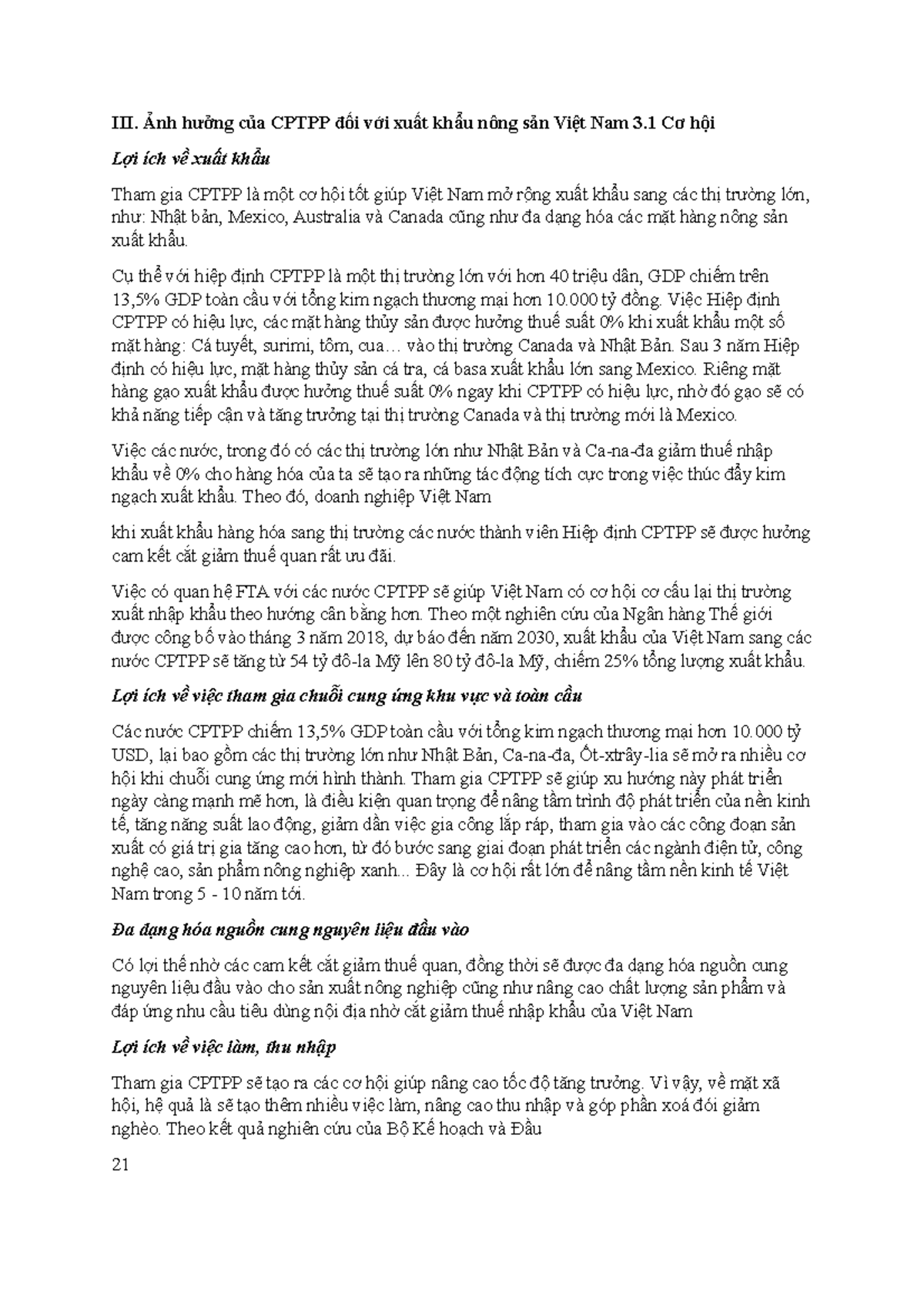 III. Ảnh hưởng của CPTPP đối với xuất khẩu nông sản Việt Nam 3.1 Cơ hội

Lợi ích về xuất khẩu

Tham gia CPTPP là một cơ hội tốt giúp Việt Nam mở rộng xuất khẩu sang các thị trường lớn, như: Nhật bản, Mexico, Australia và Canada cũng như đa dạng hóa các mặt hàng nông sản xuất khẩu.

Cụ thể với hiệp định CPTPP là một thị trường lớn với hơn 40 triệu dân, GDP chiếm trên 13,5% GDP toàn cầu với tổng kim ngạch thương mại hơn 10.000 tỷ đồng. Việc Hiệp định CPTPP có hiệu lực, các mặt hàng thủy sản được hưởng thuế suất 0% khi xuất khẩu một số mặt hàng: Cá tuyết, surimi, tôm, cua… vào thị trường Canada và Nhật Bản. Sau 3 năm Hiệp định có hiệu lực, mặt hàng thủy sản cá tra, cá basa xuất khẩu lớn sang Mexico. Riêng mặt hàng gạo xuất khẩu được hưởng thuế suất 0% ngay khi CPTPP có hiệu lực, nhờ đó gạo sẽ có khả năng tiếp cận và tăng trưởng tại thị trường Canada và thị trường mới là Mexico.

Việc các nước, trong đó có các thị trường lớn như Nhật Bản và Ca-na-đa giảm thuế nhập khẩu về 0% cho hàng hóa của ta sẽ tạo ra những tác động tích cực trong việc thúc đẩy kim ngạch xuất khẩu. Theo đó, doanh nghiệp Việt Nam

khi xuất khẩu hàng hóa sang thị trường các nước thành viên Hiệp định CPTPP sẽ được hưởng cam kết cắt giảm thuế quan rất ưu đãi.

Việc có quan hệ FTA với các nước CPTPP sẽ giúp Việt Nam có cơ hội cơ cấu lại thị trường xuất nhập khẩu theo hướng cân bằng hơn. Theo một nghiên cứu của Ngân hàng Thế giới được công bố vào tháng 3 năm 2018, dự báo đến năm 2030, xuất khẩu của Việt Nam sang các nước CPTPP sẽ tăng từ 54 tỷ đô-la Mỹ lên 80 tỷ đô-la Mỹ, chiếm 25% tổng lượng xuất khẩu.

Lợi ích về việc tham gia chuỗi cung ứng khu vực và toàn cầu

Các nước CPTPP chiếm 13,5% GDP toàn cầu với tổng kim ngạch thương mại hơn 10.000 tỷ USD, lại bao gồm các thị trường lớn như Nhật Bản, Ca-na-đa, Ốt-xtrây-lia sẽ mở ra nhiều cơ hội khi chuỗi cung ứng mới hình thành. Tham gia CPTPP sẽ giúp xu hướng này phát triển ngày càng mạnh mẽ hơn, là điều kiện quan trọng để nâng tầm trình độ phát triển của nền kinh tế, tăng năng suất lao động, giảm dần việc gia công lắp ráp, tham gia vào các công đoạn sản xuất có giá trị gia tăng cao hơn, từ đó bước sang giai đoạn phát triển các ngành điện tử, công nghệ cao, sản phẩm nông nghiệp xanh... Đây là cơ hội rất lớn để nâng tầm nền kinh tế Việt Nam trong 5 - 10 năm tới.

Đa dạng hóa nguồn cung nguyên liệu đầu vào

Có lợi thế nhờ các cam kết cắt giảm thuế quan, đồng thời sẽ được đa dạng hóa nguồn cung nguyên liệu đầu vào cho sản xuất nông nghiệp cũng như nâng cao chất lượng sản phẩm và đáp ứng nhu cầu tiêu dùng nội địa nhờ cắt giảm thuế nhập khẩu của Việt Nam

Lợi ích về việc làm, thu nhập

Tham gia CPTPP sẽ tạo ra các cơ hội giúp nâng cao tốc độ tăng trưởng. Vì vậy, về mặt xã hội, hệ quả là sẽ tạo thêm nhiều việc làm, nâng cao thu nhập và góp phần xoá đói giảm nghèo. Theo kết quả nghiên cứu của Bộ Kế hoạch và Đầu

21